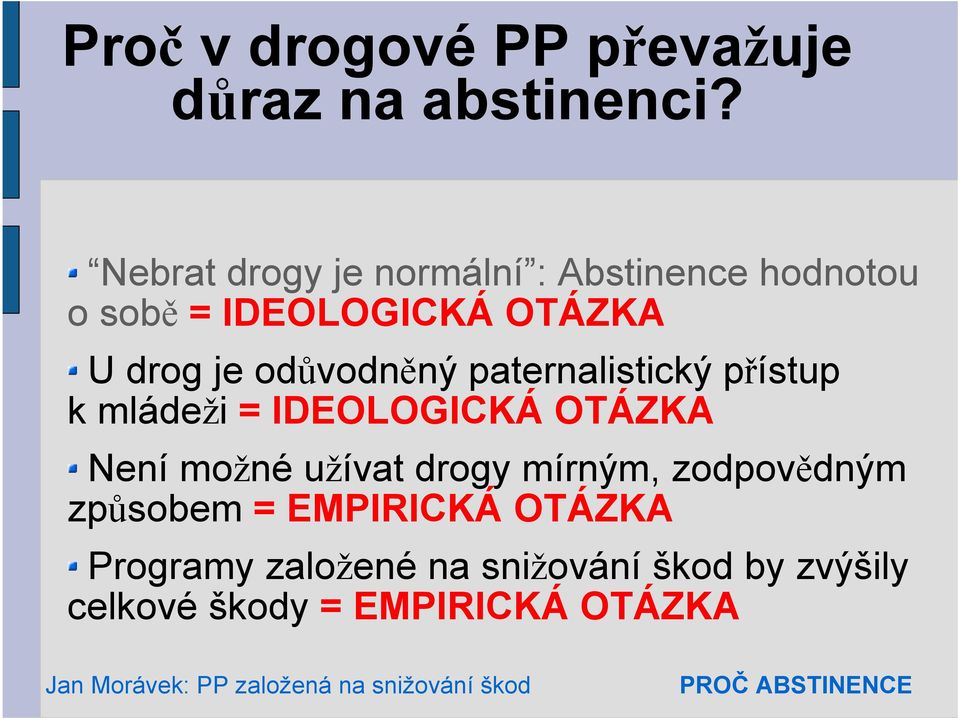 Proč v drogové PP převažuje důraz na abstinenci?

“Nebrat drogy je normální”: Abstinence hodnotou o sobě = IDEOLOGICKÁ OTÁZKA

U drog je odůvodněný paternalistický přístup k mládeži = IDEOLOGICKÁ OTÁZKA

Není možné užívat drogy mírným, zodpovědným způsobem = EMPIRICKÁ OTÁZKA

Programy založené na snižování škod by zvýšily celkové škody = EMPIRICKÁ OTÁZKA

Jan Morávek: PP založená na snižování škod

PROČ ABSTINENCE